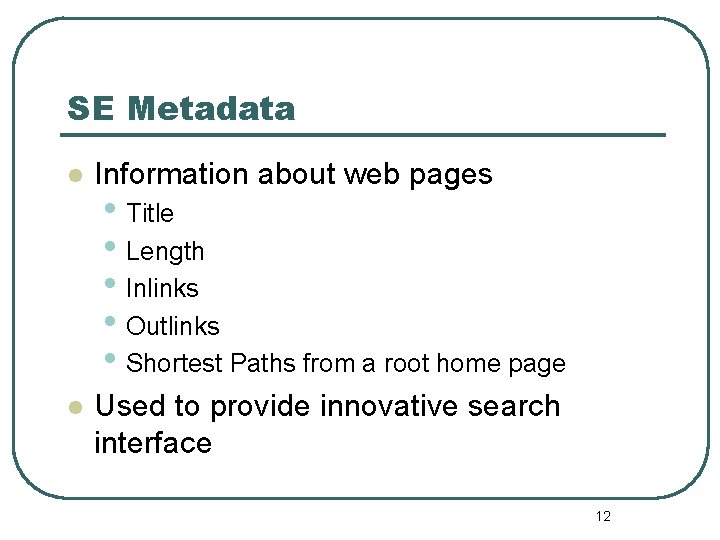 SE Metadata

- Information about web pages
  - Title
  - Length
  - Inlinks
  - Outlinks
  - Shortest Paths from a root home page
- Used to provide innovative search interface

12